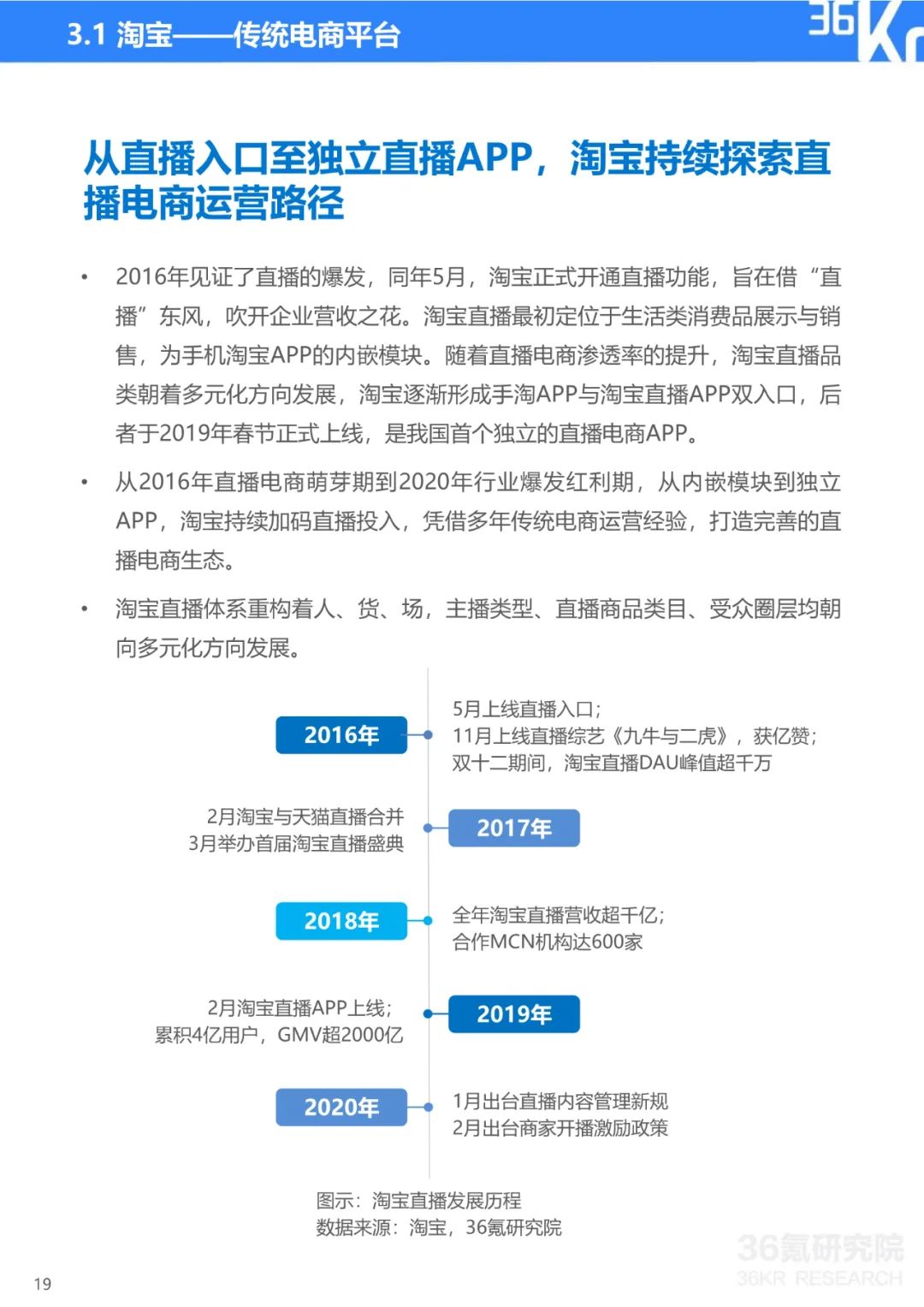 3.1 淘宝——传统电商平台

36Kr

从直播入口至独立直播APP，淘宝持续探索直播电商运营路径

• 2016年见证了直播的爆发，同年5月，淘宝正式开通直播功能，旨在借“直播”东风，吹开企业营收之花。淘宝直播最初定位于生活类消费品展示与销售，为手机淘宝APP的内嵌模块。随着直播电商渗透率的提升，淘宝直播品类朝着多元化方向发展，淘宝逐渐形成手淘APP与淘宝直播APP双入口，后者于2019年春节正式上线，是我国首个独立的直播电商APP。

• 从2016年直播电商萌芽期到2020年行业爆发红利期，从内嵌模块到独立APP，淘宝持续加码直播投入，凭借多年传统电商运营经验，打造完善的直播电商生态。

• 淘宝直播体系重构着人、货、场，主播类型、直播商品类目、受众圈层均朝向多元化方向发展。

2016年
5月上线直播入口；
11月上线直播综艺《九牛与二虎》，获亿赞；
双十二期间，淘宝直播DAU峰值超千万

2月淘宝与天猫直播合并
3月举办首届淘宝直播盛典
2017年

2018年
全年淘宝直播营收超千亿；
合作MCN机构达600家

2月淘宝直播APP上线；
累积4亿用户，GMV超2000亿
2019年

2020年
1月出台直播内容管理新规
2月出台商家开播激励政策

图示：淘宝直播发展历程
数据来源：淘宝，36氪研究院

36氪研究院
36KR RESEARCH

19